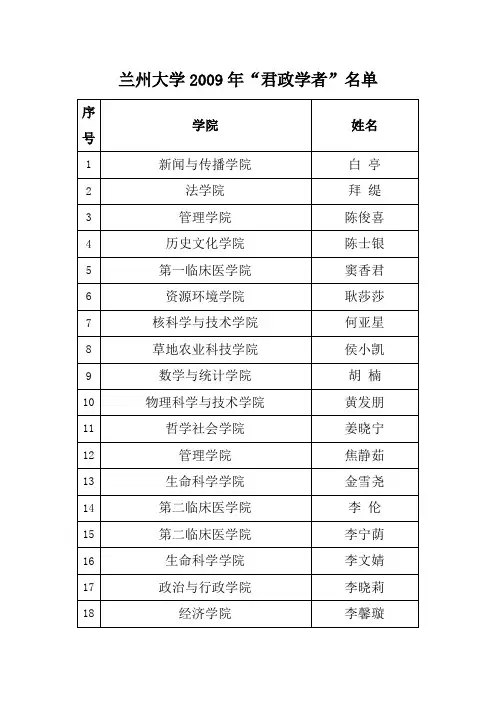 兰州大学 2009 年“君政学者”名单

| 序号 | 学院 | 姓名 |
|---|---|---|
| 1 | 新闻与传播学院 | 白 亭 |
| 2 | 法学院 | 拜 缇 |
| 3 | 管理学院 | 陈俊喜 |
| 4 | 历史文化学院 | 陈士银 |
| 5 | 第一临床医学院 | 窦香君 |
| 6 | 资源环境学院 | 耿莎莎 |
| 7 | 核科学与技术学院 | 何亚星 |
| 8 | 草地农业科技学院 | 侯小凯 |
| 9 | 数学与统计学院 | 胡 楠 |
| 10 | 物理科学与技术学院 | 黄发朋 |
| 11 | 哲学社会学院 | 姜晓宁 |
| 12 | 管理学院 | 焦静茹 |
| 13 | 生命科学学院 | 金雪尧 |
| 14 | 第二临床医学院 | 李 伦 |
| 15 | 第二临床医学院 | 李宁荫 |
| 16 | 生命科学学院 | 李文婧 |
| 17 | 政治与行政学院 | 李晓莉 |
| 18 | 经济学院 | 李馨璇 |